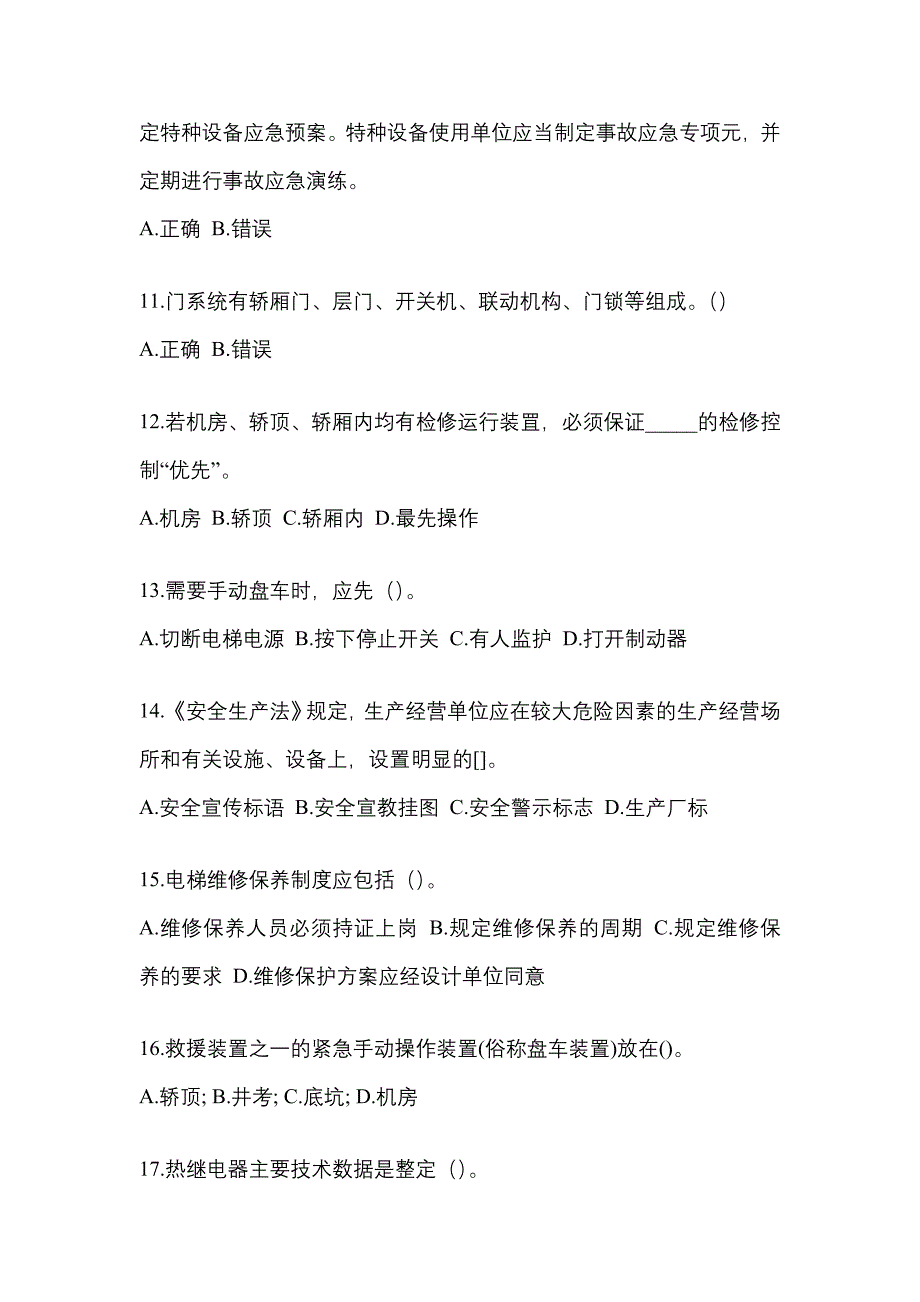 定特种设备应急预案。特种设备使用单位应当制定事故应急专项元，并定期进行事故应急演练。

A.正确 B.错误

11.门系统有轿厢门、层门、开关机、联动机构、门锁等组成。()

A.正确 B.错误

12.若机房、轿顶、轿厢内均有检修运行装置，必须保证_____的检修控制“优先”。

A.机房 B.轿顶 C.轿厢内 D.最先操作

13.需要手动盘车时，应先（）。

A.切断电梯电源 B.按下停止开关 C.有人监护 D.打开制动器

14.《安全生产法》规定，生产经营单位应在较大危险因素的生产经营场所和有关设施、设备上，设置明显的[]。

A.安全宣传标语 B.安全宣教挂图 C.安全警示标志 D.生产厂标

15.电梯维修保养制度应包括（）。

A.维修保养人员必须持证上岗 B.规定维修保养的周期 C.规定维修保养的要求 D.维修保护方案应经设计单位同意

16.救援装置之一的紧急手动操作装置(俗称盘车装置)放在()。

A.轿顶; B.井考; C.底坑; D.机房

17.热继电器主要技术数据是整定（）。